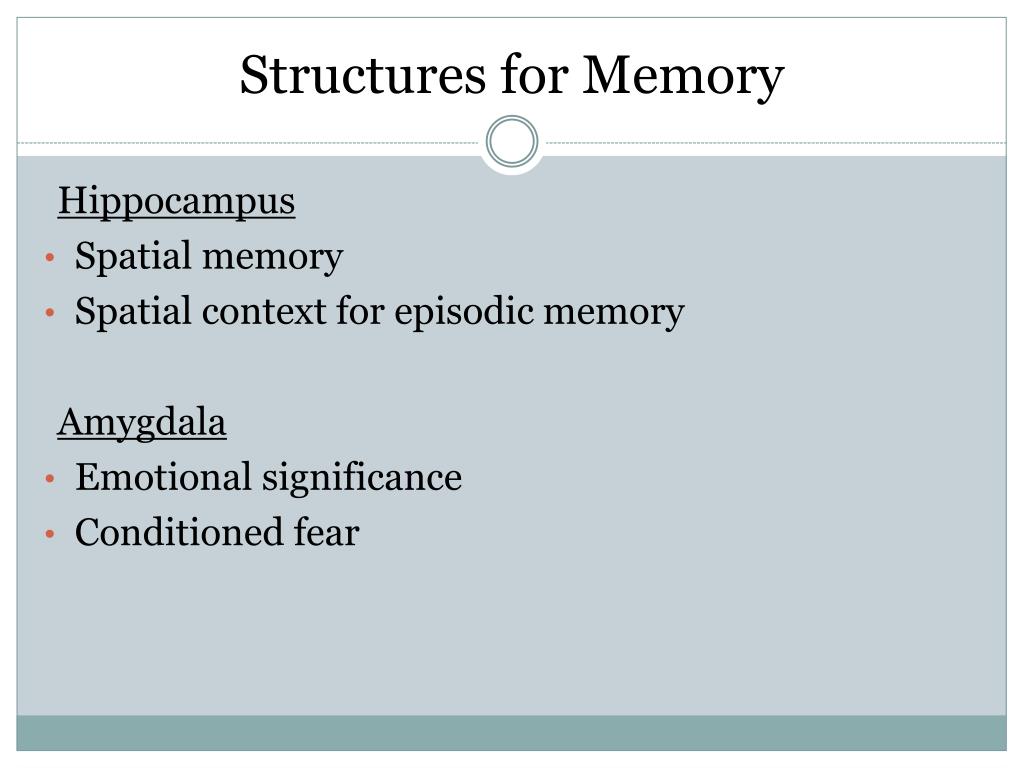 Structures for Memory

Hippocampus
• Spatial memory
• Spatial context for episodic memory

Amygdala
• Emotional significance
• Conditioned fear